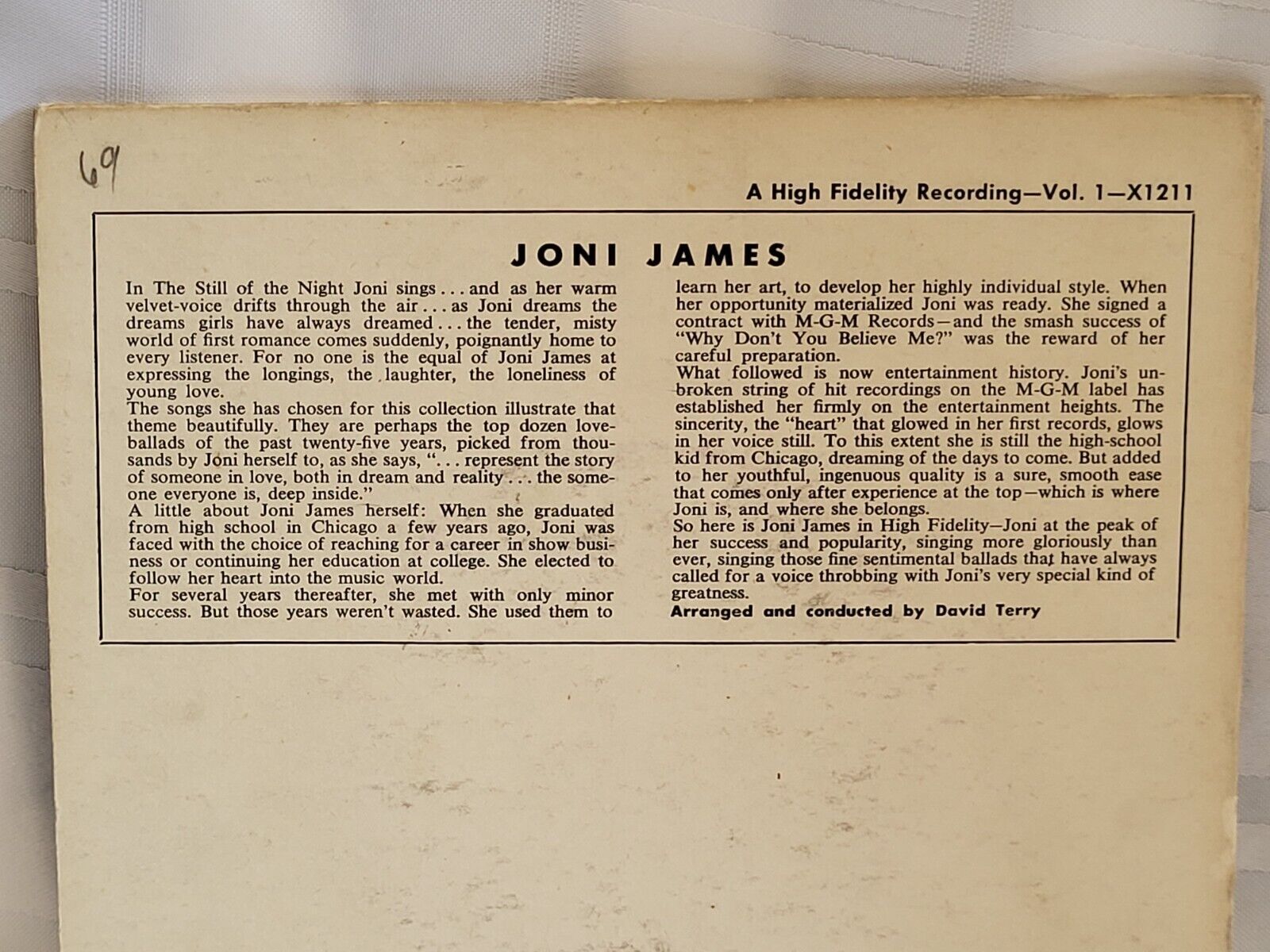 69

A High Fidelity Recording—Vol. 1—X1211

JONI JAMES

In The Still of the Night Joni sings . . . and as her warm velvet-voice drifts through the air . . . as Joni dreams the dreams girls have always dreamed . . . the tender, misty world of first romance comes suddenly, poignantly home to every listener. For no one is the equal of Joni James at expressing the longings, the laughter, the loneliness of young love.
The songs she has chosen for this collection illustrate that theme beautifully. They are perhaps the top dozen love-ballads of the past twenty-five years, picked from thousands by Joni herself to, as she says, ". . . represent the story of someone in love, both in dream and reality . . . the someone everyone is, deep inside."
A little about Joni James herself: When she graduated from high school in Chicago a few years ago, Joni was faced with the choice of reaching for a career in show business or continuing her education at college. She elected to follow her heart into the music world.
For several years thereafter, she met with only minor success. But those years weren't wasted. She used them to learn her art, to develop her highly individual style. When her opportunity materialized Joni was ready. She signed a contract with M-G-M Records—and the smash success of "Why Don't You Believe Me?" was the reward of her careful preparation.
What followed is now entertainment history. Joni's unbroken string of hit recordings on the M-G-M label has established her firmly on the entertainment heights. The sincerity, the "heart" that glowed in her first records, glows in her voice still. To this extent she is still the high-school kid from Chicago, dreaming of the days to come. But added to her youthful, ingenuous quality is a sure, smooth ease that comes only after experience at the top—which is where Joni is, and where she belongs.
So here is Joni James in High Fidelity—Joni at the peak of her success and popularity, singing more gloriously than ever, singing those fine sentimental ballads that have always called for a voice throbbing with Joni's very special kind of greatness.
Arranged and conducted by David Terry